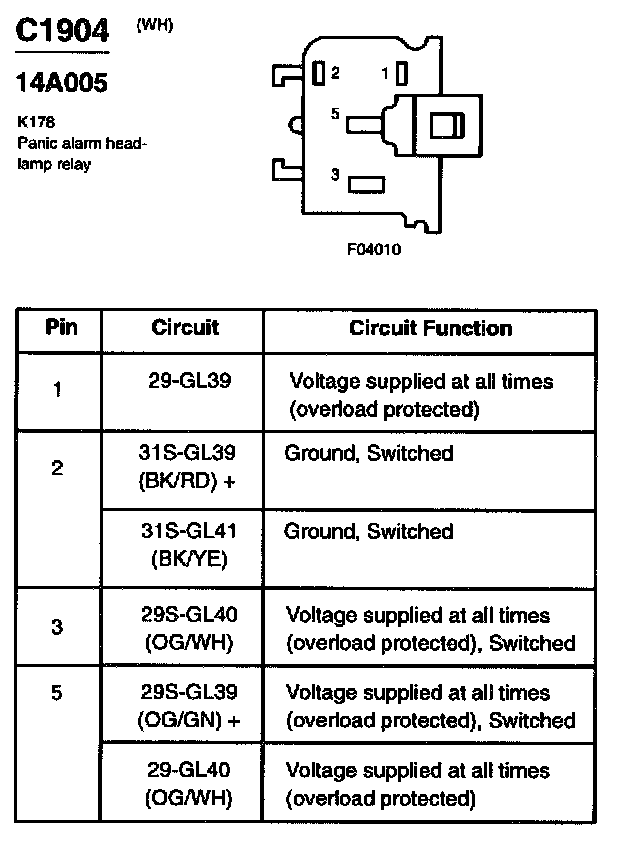 C1904 (WH)

14A005

K178
Panic alarm headlamp relay

2 1
5
3

F04010

| Pin | Circuit | Circuit Function |
|---|---|---|
| 1 | 29-GL39 | Voltage supplied at all times (overload protected) |
| 2 | 31S-GL39 (BK/RD) + | Ground, Switched |
|  | 31S-GL41 (BK/YE) | Ground, Switched |
| 3 | 29S-GL40 (OG/WH) | Voltage supplied at all times (overload protected), Switched |
| 5 | 29S-GL39 (OG/GN) + | Voltage supplied at all times (overload protected), Switched |
|  | 29-GL40 (OG/WH) | Voltage supplied at all times (overload protected) |